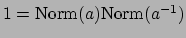 $1 = \mathrm{Norm}(a)\mathrm{Norm}(a^{-1})$